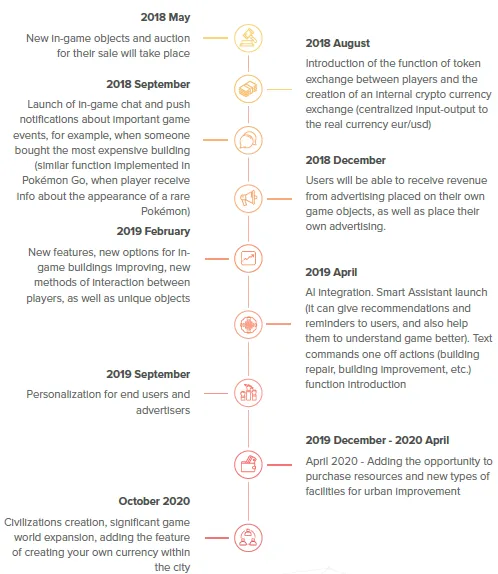 2018 May

New in-game objects and auction for their sale will take place

2018 August

Introduction of the function of token exchange between players and the creation of an internal crypto currency exchange (centralized input-output to the real currency eur/usd)

2018 September

Launch of in-game chat and push notifications about important game events, for example, when someone bought the most expensive building (similar function implemented in Pokémon Go, when player receive info about the appearance of a rare Pokémon)

2018 December

Users will be able to receive revenue from advertising placed on their own game objects, as well as place their own advertising.

2019 February

New features, new options for in-game buildings improving, new methods of interaction between players, as well as unique objects

2019 April

AI integration. Smart Assistant launch (it can give recommendations and reminders to users, and also help them to understand game better). Text commands one off actions (building repair, building improvement, etc.) function introduction

2019 September

Personalization for end users and advertisers

2019 December - 2020 April

April 2020 - Adding the opportunity to purchase resources and new types of facilities for urban improvement

October 2020

Civilizations creation, significant game world expansion, adding the feature of creating your own currency within the city